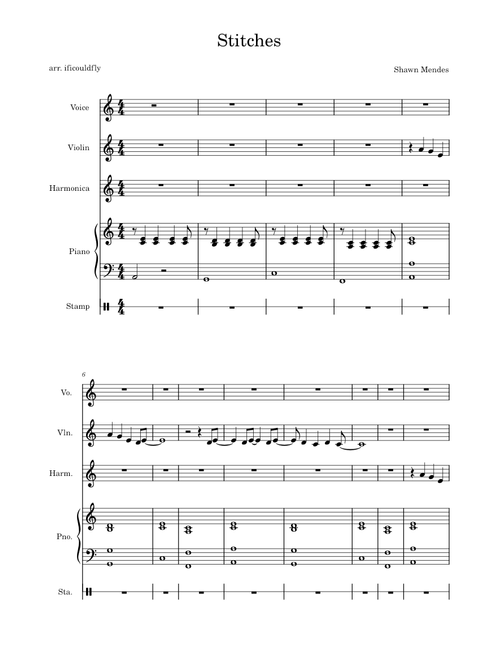 Stitches

arr. ificouldfly

Shawn Mendes

Voice

Violin

Harmonica

Piano

Stamp

6

Vo.

Vln.

Harm.

Pno.

Sta.